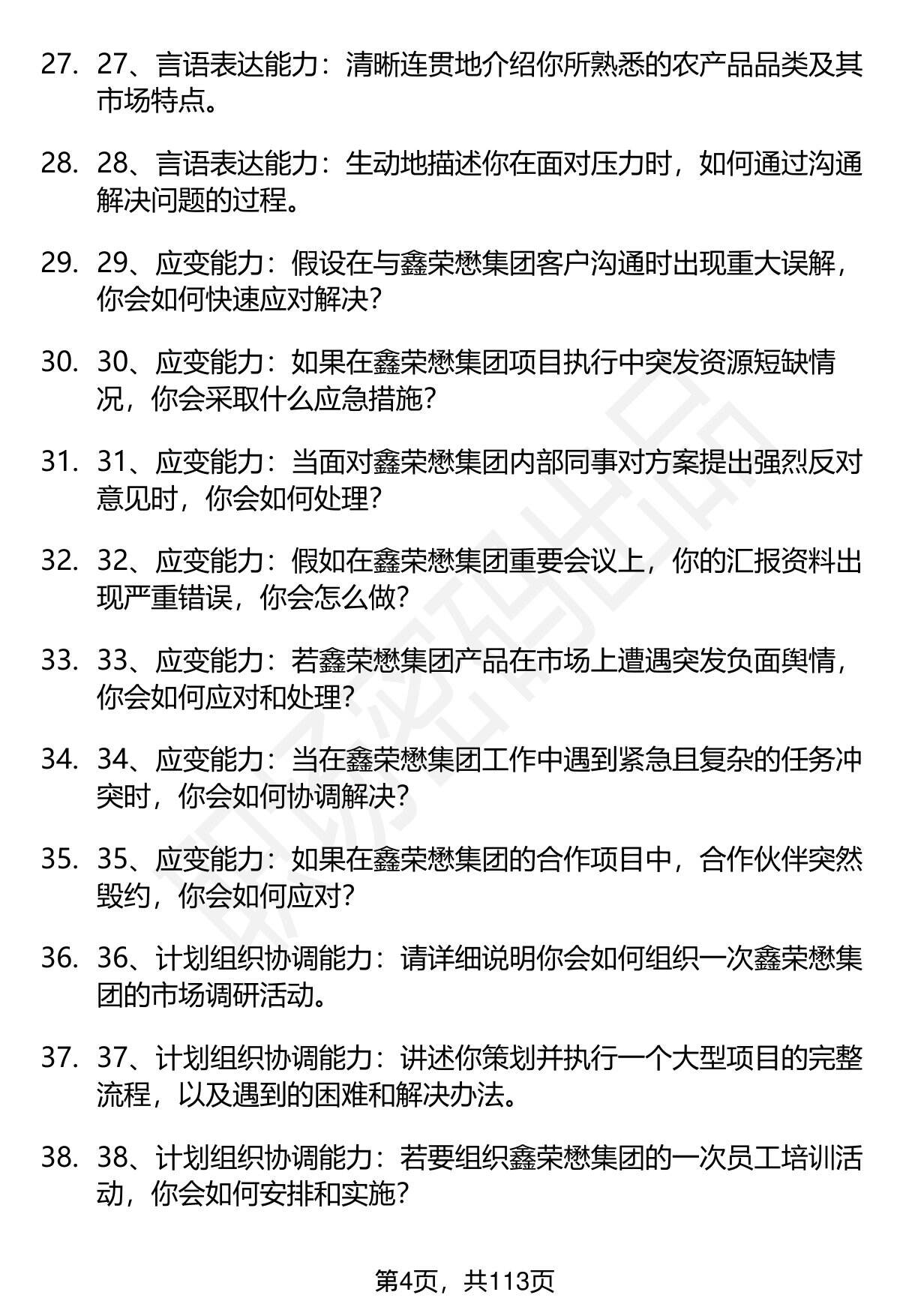 27. 27、言语表达能力：清晰连贯地介绍你所熟悉的农产品品类及其市场特点。

28. 28、言语表达能力：生动地描述你在面对压力时，如何通过沟通解决问题的过程。

29. 29、应变能力：假设在与鑫荣懋集团客户沟通时出现重大误解，你会如何快速应对解决？

30. 30、应变能力：如果在鑫荣懋集团项目执行中突发资源短缺情况，你会采取什么应急措施？

31. 31、应变能力：当面对鑫荣懋集团内部同事对方案提出强烈反对意见时，你会如何处理？

32. 32、应变能力：假如在鑫荣懋集团重要会议上，你的汇报资料出现严重错误，你会怎么做？

33. 33、应变能力：若鑫荣懋集团产品在市场上遭遇突发负面舆情，你会如何应对和处理？

34. 34、应变能力：当在鑫荣懋集团工作中遇到紧急且复杂的任务冲突时，你会如何协调解决？

35. 35、应变能力：如果在鑫荣懋集团的合作项目中，合作伙伴突然毁约，你会如何应对？

36. 36、计划组织协调能力：请详细说明你会如何组织一次鑫荣懋集团的市场调研活动。

37. 37、计划组织协调能力：讲述你策划并执行一个大型项目的完整流程，以及遇到的困难和解决办法。

38. 38、计划组织协调能力：若要组织鑫荣懋集团的一次员工培训活动，你会如何安排和实施？

第4页，共113页